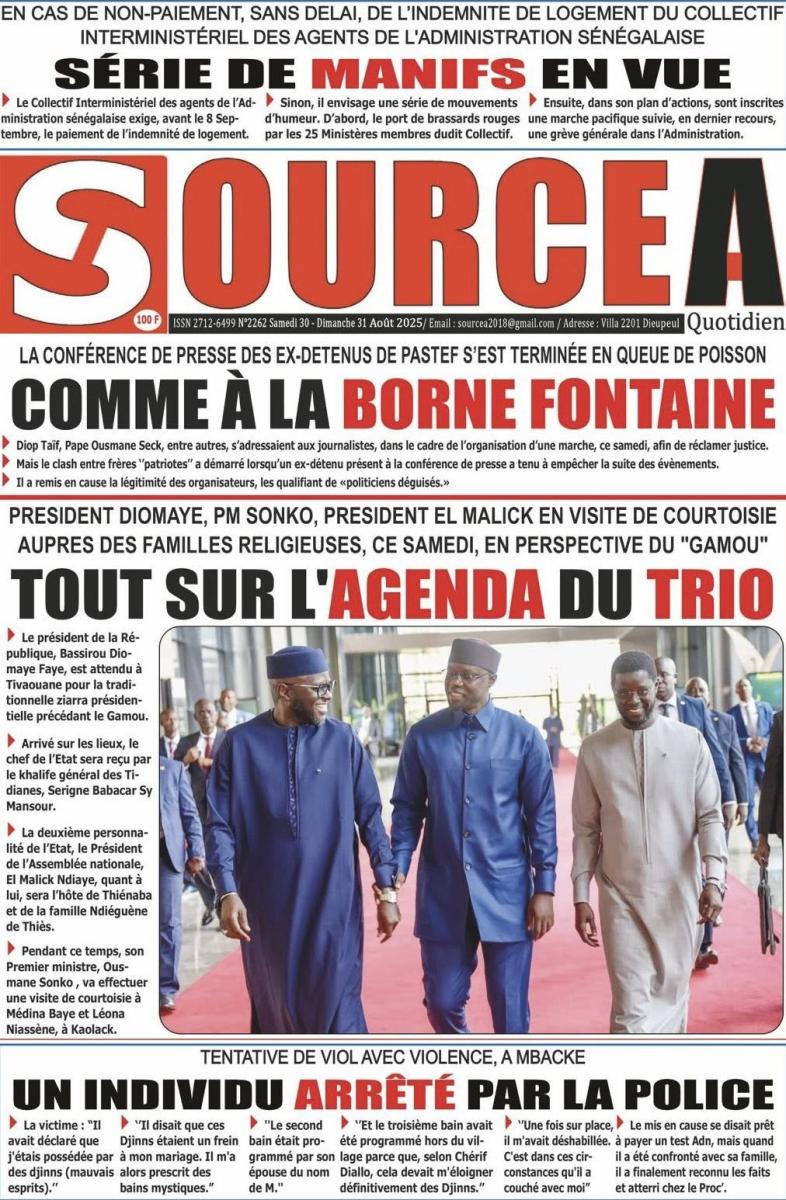 EN CAS DE NON-PAIEMENT, SANS DELAI, DE L'INDEMNITE DE LOGEMENT DU COLLECTIF INTERMINISTÉRIEL DES AGENTS DE L'ADMINISTRATION SÉNÉGALAISE

SÉRIE DE MANIFS EN VUE

Le Collectif Interministériel des agents de l'Administration sénégalaise exige, avant le 8 Septembre, le paiement de l'indemnité de logement.

Sinon, il envisage une série de mouvements d'humeur. D'abord, le port de brassards rouges par les 25 Ministères membres dudit Collectif.

Ensuite, dans son plan d'actions, sont inscrites une marche pacifique suivie, en dernier recours, une grève générale dans l'Administration.

SOURCE A

100 F

ISSN 2712-6499 N°2262 Samedi 30 - Dimanche 31 Août 2025/ Email : sourcea2018@gmail.com / Adresse : Villa 2201 Dieupeul

Quotidien

LA CONFÉRENCE DE PRESSE DES EX-DETENUS DE PASTEF S'EST TERMINÉE EN QUEUE DE POISSON

COMME À LA BORNE FONTAINE

Diop Taïf, Pape Ousmane Seck, entre autres, s'adressaient aux journalistes, dans le cadre de l'organisation d'une marche, ce samedi, afin de réclamer justice.

Mais le clash entre frères "patriotes" a démarré lorsqu'un ex-détenu présent à la conférence de presse a tenu à empêcher la suite des évènements.

Il a remis en cause la légitimité des organisateurs, les qualifiant de «politiciens déguisés.»

PRESIDENT DIOMAYE, PM SONKO, PRESIDENT EL MALICK EN VISITE DE COURTOISIE AUPRES DES FAMILLES RELIGIEUSES, CE SAMEDI, EN PERSPECTIVE DU "GAMOU"

TOUT SUR L'AGENDA DU TRIO

Le président de la République, Bassirou Diomaye Faye, est attendu à Tivaouane pour la traditionnelle ziarra présidentielle précédant le Gamou.

Arrivé sur les lieux, le chef de l'Etat sera reçu par le khalife général des Tidianes, Serigne Babacar Sy Mansour.

La deuxième personnalité de l'Etat, le Président de l'Assemblée nationale, El Malick Ndiaye, quant à lui, sera l'hôte de Thiénaba et de la famille Ndiéguène de Thiès.

Pendant ce temps, son Premier ministre, Ousmane Sonko , va effectuer une visite de courtoisie à Médina Baye et Léona Niassène, à Kaolack.

TENTATIVE DE VIOL AVEC VIOLENCE, A MBACKE

UN INDIVIDU ARRÊTÉ PAR LA POLICE

La victime : "Il avait déclaré que j'étais possédée par des djinns (mauvais esprits)."

"Il disait que ces Djinns étaient un frein à mon mariage. Il m'a alors prescrit des bains mystiques."

"Le second bain était programmé par son épouse du nom de M."

"Et le troisième bain avait été programmé hors du village parce que, selon Chérif Diallo, cela devait m'éloigner définitivement des Djinns."

"Une fois sur place, il m'avait déshabillée. C'est dans ces circonstances qu'il a couché avec moi"

Le mis en cause se disait prêt à payer un test Adn, mais quand il a été confronté avec sa famille, il a finalement reconnu les faits et atterri chez le Proc'.